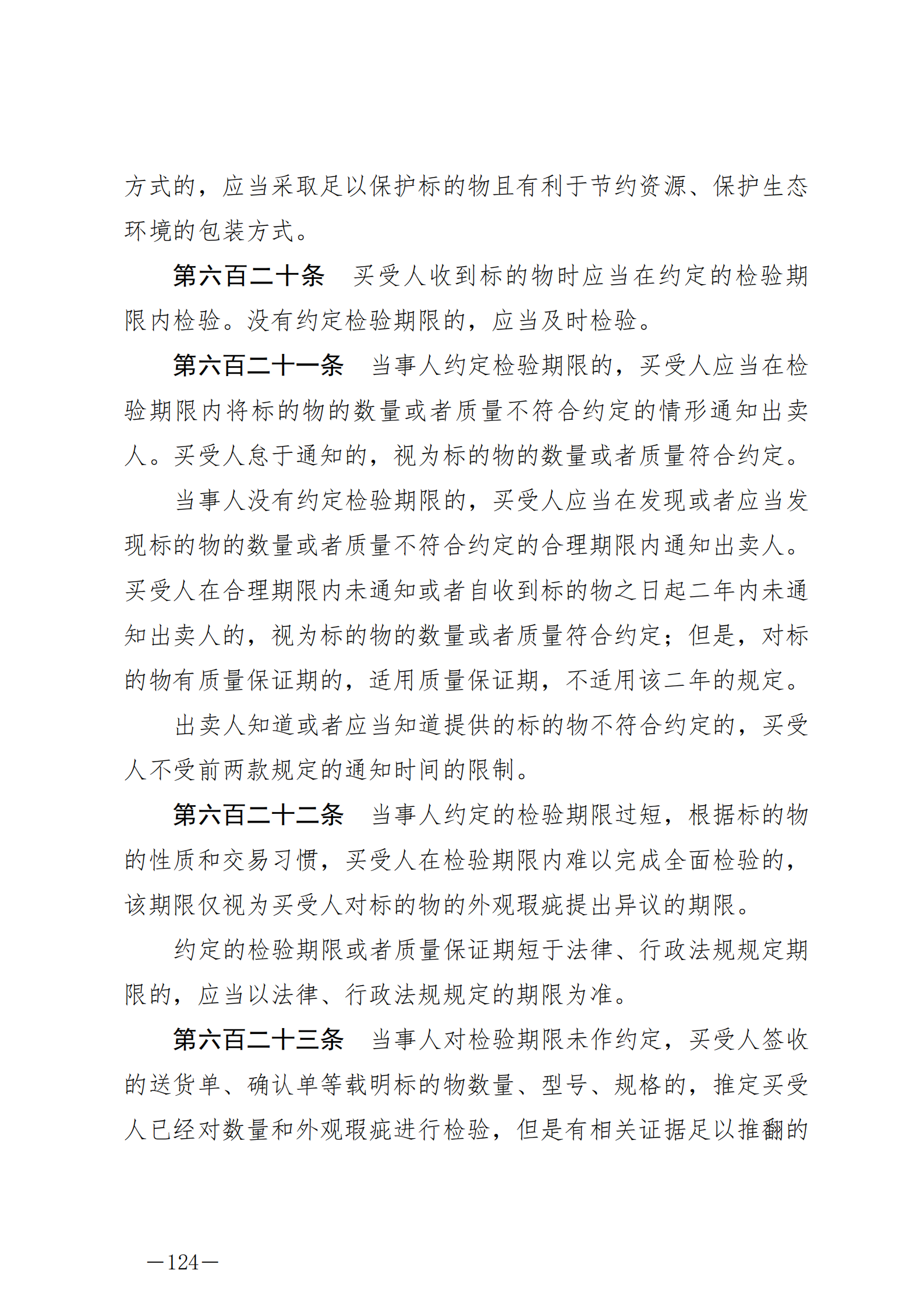 方式的，应当采取足以保护标的物且有利于节约资源、保护生态环境的包装方式。

第六百二十条　买受人收到标的物时应当在约定的检验期限内检验。没有约定检验期限的，应当及时检验。

第六百二十一条　当事人约定检验期限的，买受人应当在检验期限内将标的物的数量或者质量不符合约定的情形通知出卖人。买受人怠于通知的，视为标的物的数量或者质量符合约定。

当事人没有约定检验期限的，买受人应当在发现或者应当发现标的物的数量或者质量不符合约定的合理期限内通知出卖人。买受人在合理期限内未通知或者自收到标的物之日起二年内未通知出卖人的，视为标的物的数量或者质量符合约定；但是，对标的物有质量保证期的，适用质量保证期，不适用该二年的规定。

出卖人知道或者应当知道提供的标的物不符合约定的，买受人不受前两款规定的通知时间的限制。

第六百二十二条　当事人约定的检验期限过短，根据标的物的性质和交易习惯，买受人在检验期限内难以完成全面检验的，该期限仅视为买受人对标的物的外观瑕疵提出异议的期限。

约定的检验期限或者质量保证期短于法律、行政法规规定期限的，应当以法律、行政法规规定的期限为准。

第六百二十三条　当事人对检验期限未作约定，买受人签收的送货单、确认单等载明标的物数量、型号、规格的，推定买受人已经对数量和外观瑕疵进行检验，但是有相关证据足以推翻的

—124—